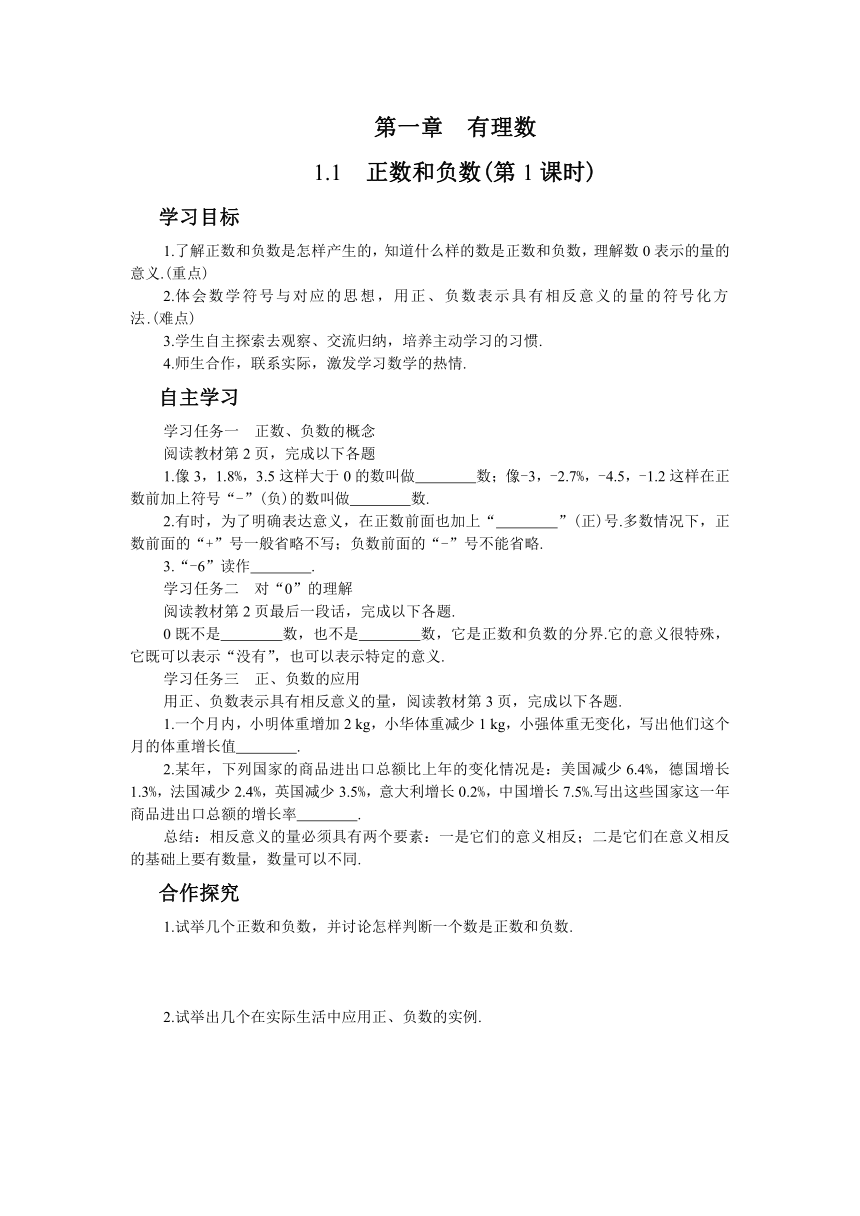 第一章　有理数

1.1　正数和负数(第 1 课时)

学习目标

1.了解正数和负数是怎样产生的，知道什么样的数是正数和负数，理解数 0 表示的量的意义.(重点)

2.体会数学符号与对应的思想，用正、负数表示具有相反意义的量的符号化方法.(难点)

3.学生自主探索去观察、交流归纳，培养主动学习的习惯.

4.师生合作，联系实际，激发学习数学的热情.

自主学习

学习任务一　正数、负数的概念

阅读教材第 2 页，完成以下各题

1.像 3，1.8%，3.5 这样大于 0 的数叫做________数；像-3，-2.7%，-4.5，-1.2 这样在正数前加上符号“-”(负)的数叫做________数.

2.有时，为了明确表达意义，在正数前面也加上“________”(正)号.多数情况下，正数前面的“+”号一般省略不写；负数前面的“-”号不能省略.

3.“-6”读作________.

学习任务二　对“0”的理解

阅读教材第 2 页最后一段话，完成以下各题.

0 既不是________数，也不是________数，它是正数和负数的分界.它的意义很特殊，它既可以表示“没有”，也可以表示特定的意义.

学习任务三　正、负数的应用

用正、负数表示具有相反意义的量，阅读教材第 3 页，完成以下各题.

1.一个月内，小明体重增加 2 kg，小华体重减少 1 kg，小强体重无变化，写出他们这个月的体重增长值________.

2.某年，下列国家的商品进出口总额比上年的变化情况是：美国减少 6.4%，德国增长 1.3%，法国减少 2.4%，英国减少 3.5%，意大利增长 0.2%，中国增长 7.5%.写出这些国家这一年商品进出口总额的增长率________.

总结：相反意义的量必须具有两个要素：一是它们的意义相反；二是它们在意义相反的基础上要有数量，数量可以不同.

合作探究

1.试举几个正数和负数，并讨论怎样判断一个数是正数和负数.

2.试举出几个在实际生活中应用正、负数的实例.